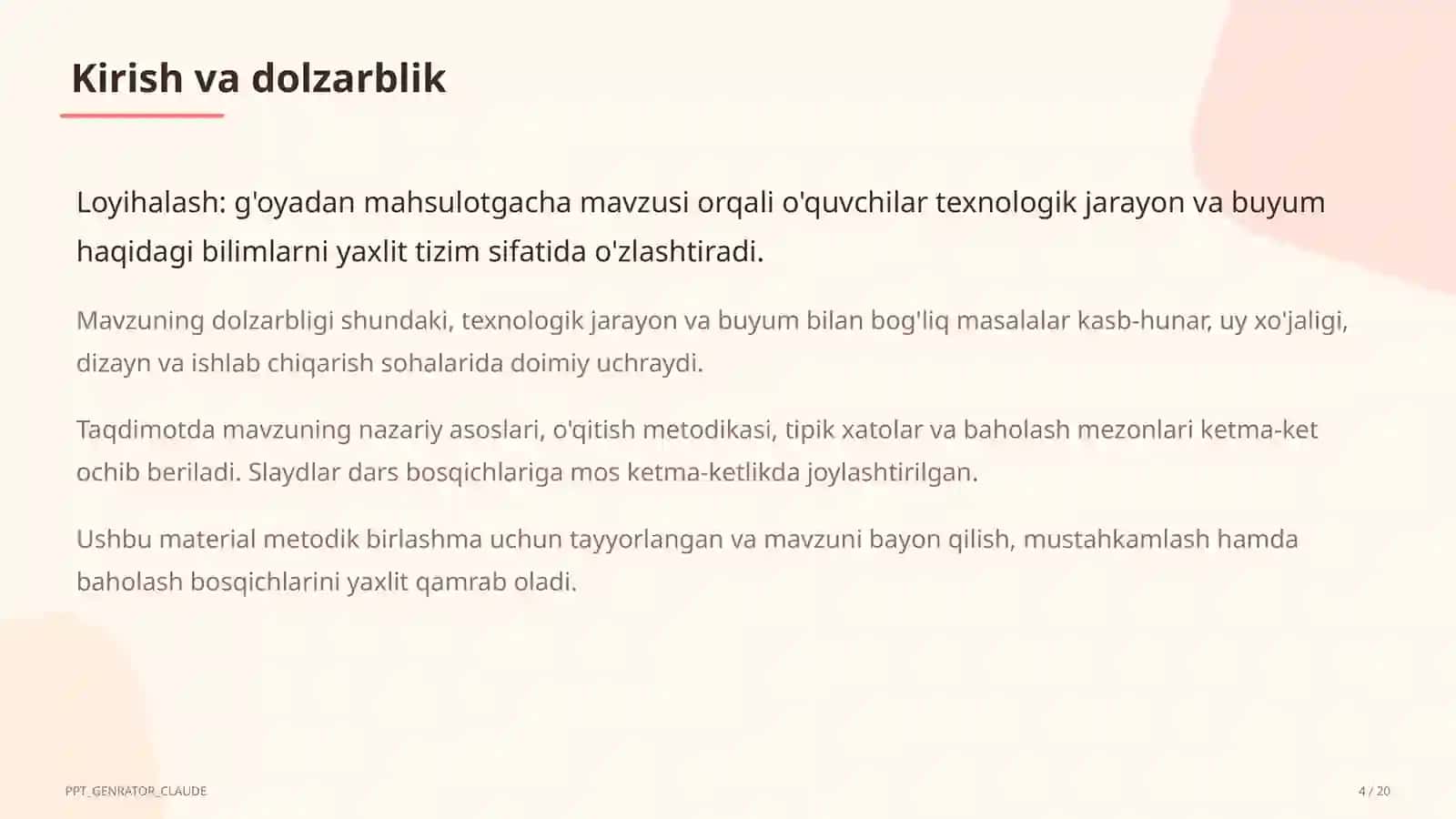 Kirish va dolzarblik

Loyihalash: g'oyadan mahsulotgacha mavzusi orqali o'quvchilar texnologik jarayon va buyum haqidagi bilimlarni yaxlit tizim sifatida o'zlashtiradi.

Mavzuning dolzarbligi shundaki, texnologik jarayon va buyum bilan bog'liq masalalar kasb-hunar, uy xo'jaligi, dizayn va ishlab chiqarish sohalarida doimiy uchraydi.

Taqdimotda mavzuning nazariy asoslari, o'qitish metodikasi, tipik xatolar va baholash mezonlari ketma-ket ochib beriladi. Slaydlar dars bosqichlariga mos ketma-ketlikda joylashtirilgan.

Ushbu material metodik birlashma uchun tayyorlangan va mavzuni bayon qilish, mustahkamlash hamda baholash bosqichlarini yaxlit qamrab oladi.

PPT_GENRATOR_CLAUDE

4 / 20